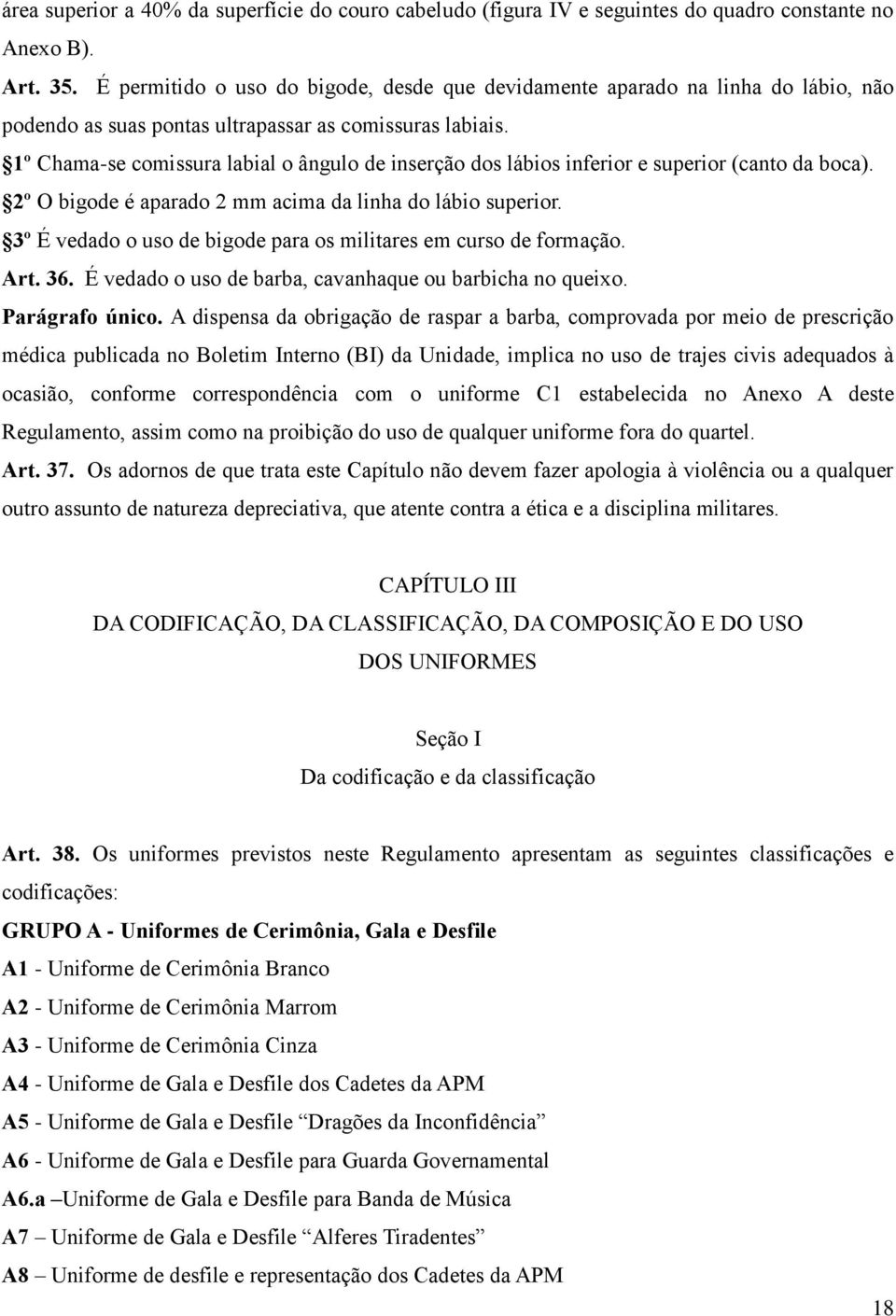 área superior a 40% da superfície do couro cabeludo (figura IV e seguintes do quadro constante no Anexo B).

Art. 35. É permitido o uso do bigode, desde que devidamente aparado na linha do lábio, não podendo as suas pontas ultrapassar as comissuras labiais.

§1º Chama-se comissura labial o ângulo de inserção dos lábios inferior e superior (canto da boca).

§2º O bigode é aparado 2 mm acima da linha do lábio superior.

§3º É vedado o uso de bigode para os militares em curso de formação.

Art. 36. É vedado o uso de barba, cavanhaque ou barbicha no queixo.

Parágrafo único. A dispensa da obrigação de raspar a barba, comprovada por meio de prescrição médica publicada no Boletim Interno (BI) da Unidade, implica no uso de trajes civis adequados à ocasião, conforme correspondência com o uniforme C1 estabelecida no Anexo A deste Regulamento, assim como na proibição do uso de qualquer uniforme fora do quartel.

Art. 37. Os adornos de que trata este Capítulo não devem fazer apologia à violência ou a qualquer outro assunto de natureza depreciativa, que atente contra a ética e a disciplina militares.

CAPÍTULO III
DA CODIFICAÇÃO, DA CLASSIFICAÇÃO, DA COMPOSIÇÃO E DO USO DOS UNIFORMES

Seção I
Da codificação e da classificação

Art. 38. Os uniformes previstos neste Regulamento apresentam as seguintes classificações e codificações:

GRUPO A - Uniformes de Cerimônia, Gala e Desfile

A1 - Uniforme de Cerimônia Branco

A2 - Uniforme de Cerimônia Marrom

A3 - Uniforme de Cerimônia Cinza

A4 - Uniforme de Gala e Desfile dos Cadetes da APM

A5 - Uniforme de Gala e Desfile “Dragões da Inconfidência”

A6 - Uniforme de Gala e Desfile para Guarda Governamental

A6.a –Uniforme de Gala e Desfile para Banda de Música

A7 – Uniforme de Gala e Desfile “Alferes Tiradentes”

A8 – Uniforme de desfile e representação dos Cadetes da APM

18